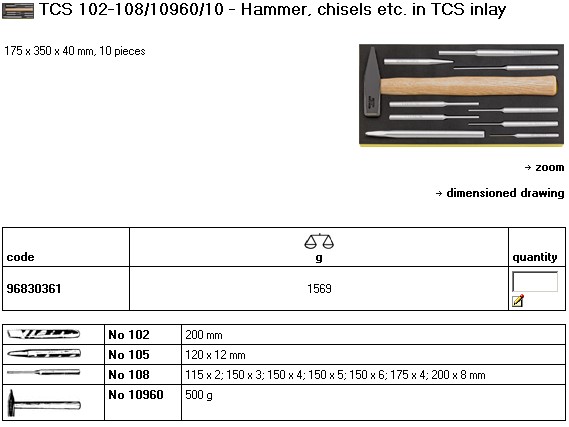 TCS 102-108/10960/10 - Hammer, chisels etc. in TCS inlay

175 x 350 x 40 mm, 10 pieces

→ zoom

→ dimensioned drawing

| code | g | quantity |
|---|---|---|
| 96830361 | 1569 | |

| | | |
|---|---|---|
| | No 102 | 200 mm |
| | No 105 | 120 x 12 mm |
| | No 108 | 115 x 2; 150 x 3; 150 x 4; 150 x 5; 150 x 6; 175 x 4; 200 x 8 mm |
| | No 10960 | 500 g |